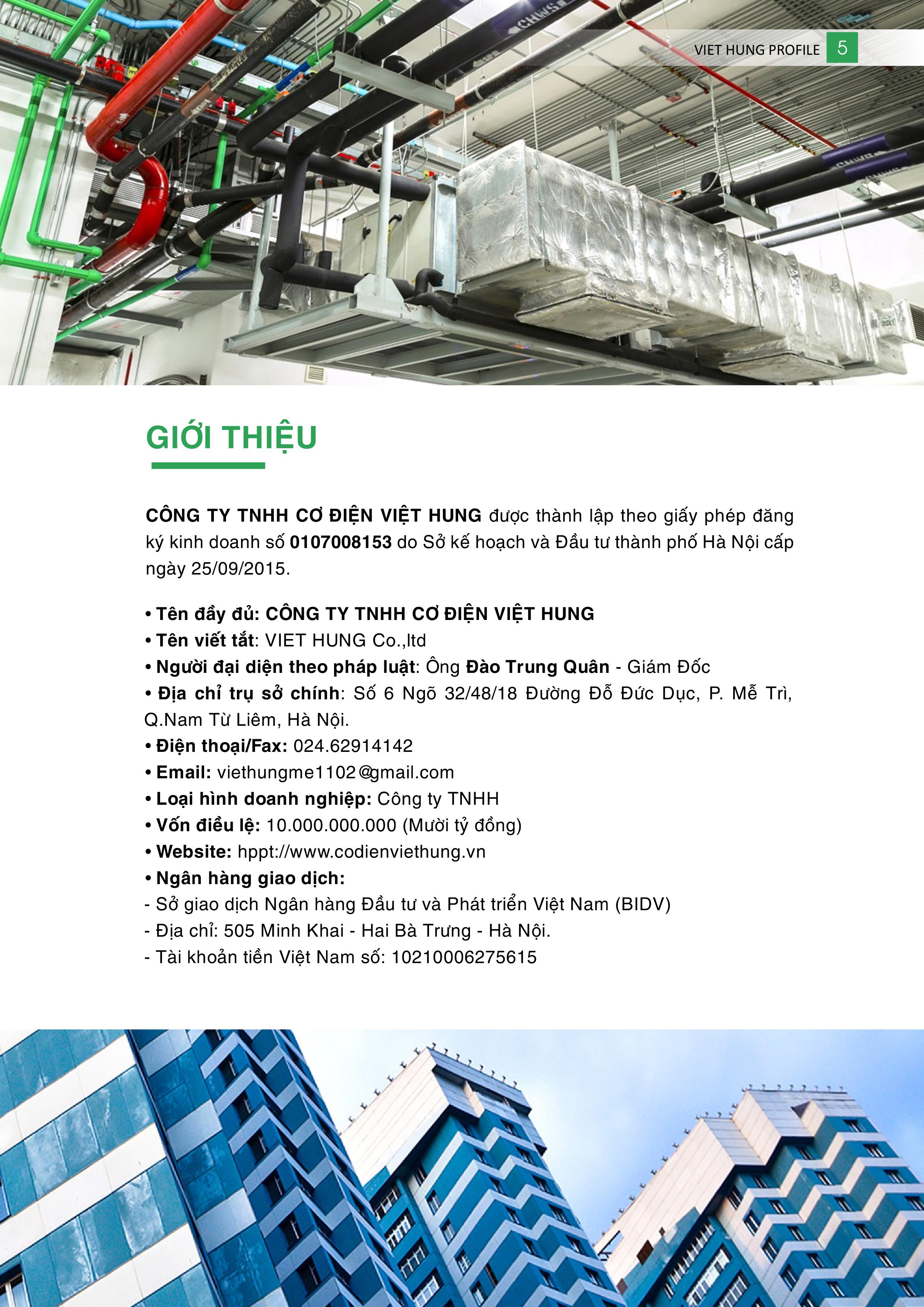 VIET HUNG PROFILE 5

GIỚI THIỆU

CÔNG TY TNHH CƠ ĐIỆN VIỆT HUNG được thành lập theo giấy phép đăng ký kinh doanh số 0107008153 do Sở kế hoạch và Đầu tư thành phố Hà Nội cấp ngày 25/09/2015.

• Tên đầy đủ: CÔNG TY TNHH CƠ ĐIỆN VIỆT HUNG
• Tên viết tắt: VIET HUNG Co.,ltd
• Người đại diện theo pháp luật: Ông Đào Trung Quân - Giám Đốc
• Địa chỉ trụ sở chính: Số 6 Ngõ 32/48/18 Đường Đỗ Đức Dục, P. Mễ Trì, Q.Nam Từ Liêm, Hà Nội.
• Điện thoại/Fax: 024.62914142
• Email: viethungme1102@gmail.com
• Loại hình doanh nghiệp: Công ty TNHH
• Vốn điều lệ: 10.000.000.000 (Mười tỷ đồng)
• Website: hppt://www.codienviethung.vn
• Ngân hàng giao dịch:
- Sở giao dịch Ngân hàng Đầu tư và Phát triển Việt Nam (BIDV)
- Địa chỉ: 505 Minh Khai - Hai Bà Trưng - Hà Nội.
- Tài khoản tiền Việt Nam số: 10210006275615